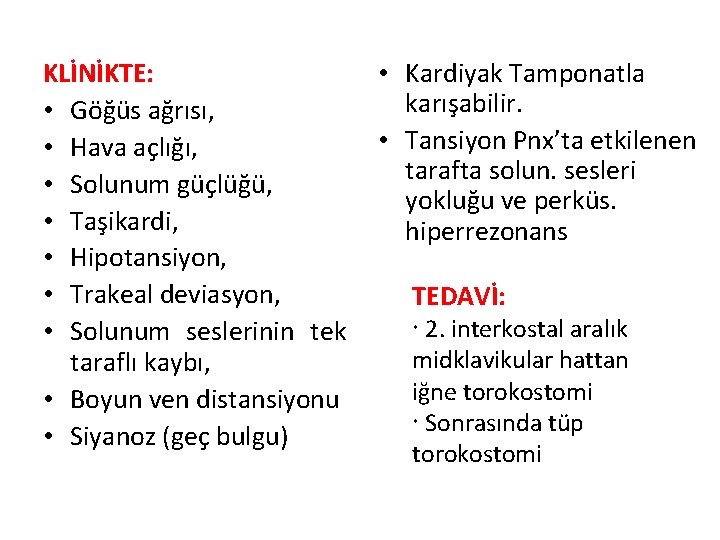 KLİNİKTE:
• Göğüs ağrısı,
• Hava açlığı,
• Solunum güçlüğü,
• Taşikardi,
• Hipotansiyon,
• Trakeal deviasyon,
• Solunum seslerinin tek taraflı kaybı,
• Boyun ven distansiyonu
• Siyanoz (geç bulgu)

• Kardiyak Tamponatla karışabilir.
• Tansiyon Pnx'ta etkilenen tarafta solun. sesleri yokluğu ve perküs. hiperrezonans

TEDAVİ:
· 2. interkostal aralık midklavikular hattan iğne torokostomi
· Sonrasında tüp torokostomi